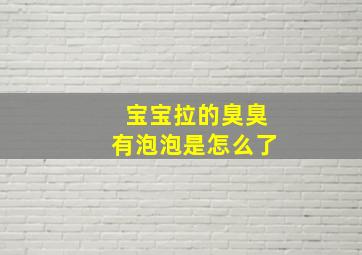 宝宝拉的臭臭
有泡泡是怎么了